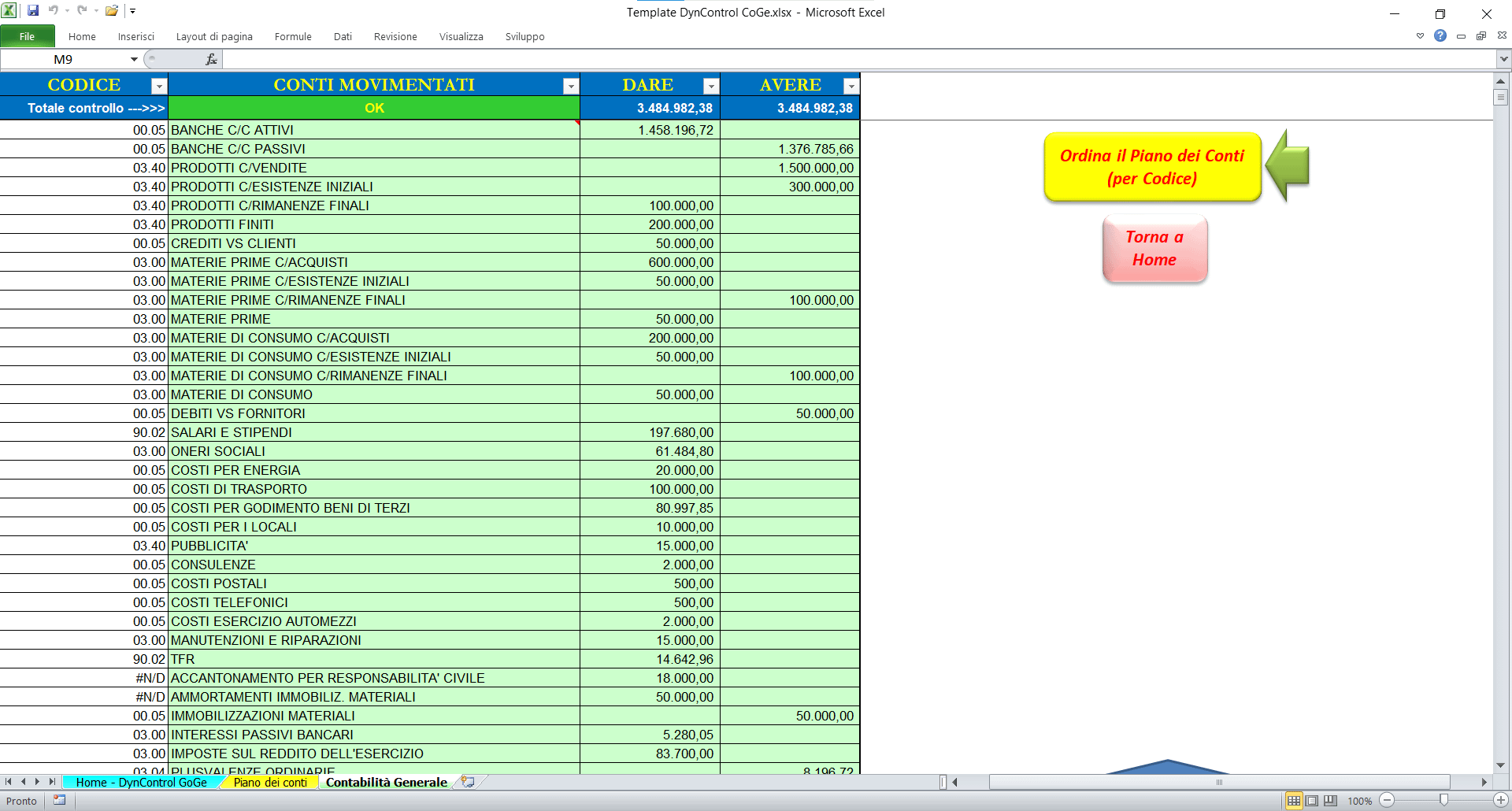 Template DynControl CoGe.xlsx - Microsoft Excel

File Home Inserisci Layout di pagina Formule Dati Revisione Visualizza Sviluppo

M9

| CODICE | CONTI MOVIMENTATI | DARE | AVERE |
|---|---|---|---|
| Totale controllo --->>> | OK | 3.484.982,38 | 3.484.982,38 |
| 00.05 | BANCHE C/C ATTIVI | 1.458.196,72 | |
| 00.05 | BANCHE C/C PASSIVI | | 1.376.785,66 |
| 03.40 | PRODOTTI C/VENDITE | | 1.500.000,00 |
| 03.40 | PRODOTTI C/ESISTENZE INIZIALI | | 300.000,00 |
| 03.40 | PRODOTTI C/RIMANENZE FINALI | 100.000,00 | |
| 03.40 | PRODOTTI FINITI | 200.000,00 | |
| 00.05 | CREDITI VS CLIENTI | 50.000,00 | |
| 03.00 | MATERIE PRIME C/ACQUISTI | 600.000,00 | |
| 03.00 | MATERIE PRIME C/ESISTENZE INIZIALI | 50.000,00 | |
| 03.00 | MATERIE PRIME C/RIMANENZE FINALI | | 100.000,00 |
| 03.00 | MATERIE PRIME | 50.000,00 | |
| 03.00 | MATERIE DI CONSUMO C/ACQUISTI | 200.000,00 | |
| 03.00 | MATERIE DI CONSUMO C/ESISTENZE INIZIALI | 50.000,00 | |
| 03.00 | MATERIE DI CONSUMO C/RIMANENZE FINALI | | 100.000,00 |
| 03.00 | MATERIE DI CONSUMO | 50.000,00 | |
| 00.05 | DEBITI VS FORNITORI | | 50.000,00 |
| 90.02 | SALARI E STIPENDI | 197.680,00 | |
| 03.00 | ONERI SOCIALI | 61.484,80 | |
| 00.05 | COSTI PER ENERGIA | 20.000,00 | |
| 00.05 | COSTI DI TRASPORTO | 100.000,00 | |
| 00.05 | COSTI PER GODIMENTO BENI DI TERZI | 80.997,85 | |
| 00.05 | COSTI PER I LOCALI | 10.000,00 | |
| 03.40 | PUBBLICITA' | 15.000,00 | |
| 00.05 | CONSULENZE | 2.000,00 | |
| 00.05 | COSTI POSTALI | 500,00 | |
| 00.05 | COSTI TELEFONICI | 500,00 | |
| 00.05 | COSTI ESERCIZIO AUTOMEZZI | 2.000,00 | |
| 03.00 | MANUTENZIONI E RIPARAZIONI | 15.000,00 | |
| 90.02 | TFR | 14.642,96 | |
| #N/D | ACCANTONAMENTO PER RESPONSABILITA' CIVILE | 18.000,00 | |
| #N/D | AMMORTAMENTI IMMOBILIZ. MATERIALI | 50.000,00 | |
| 00.05 | IMMOBILIZZAZIONI MATERIALI | | 50.000,00 |
| 03.00 | INTERESSI PASSIVI BANCARI | 5.280,05 | |
| 03.00 | IMPOSTE SUL REDDITO DELL'ESERCIZIO | 83.700,00 | |
| 03.04 | PLUSVALENZE ORDINARIE | | 8.196,72 |

Ordina il Piano dei Conti (per Codice)

Torna a Home

Home - DynControl GoGe Piano dei conti Contabilità Generale

Pronto 100%